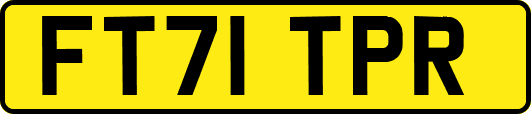 FT71 TPR